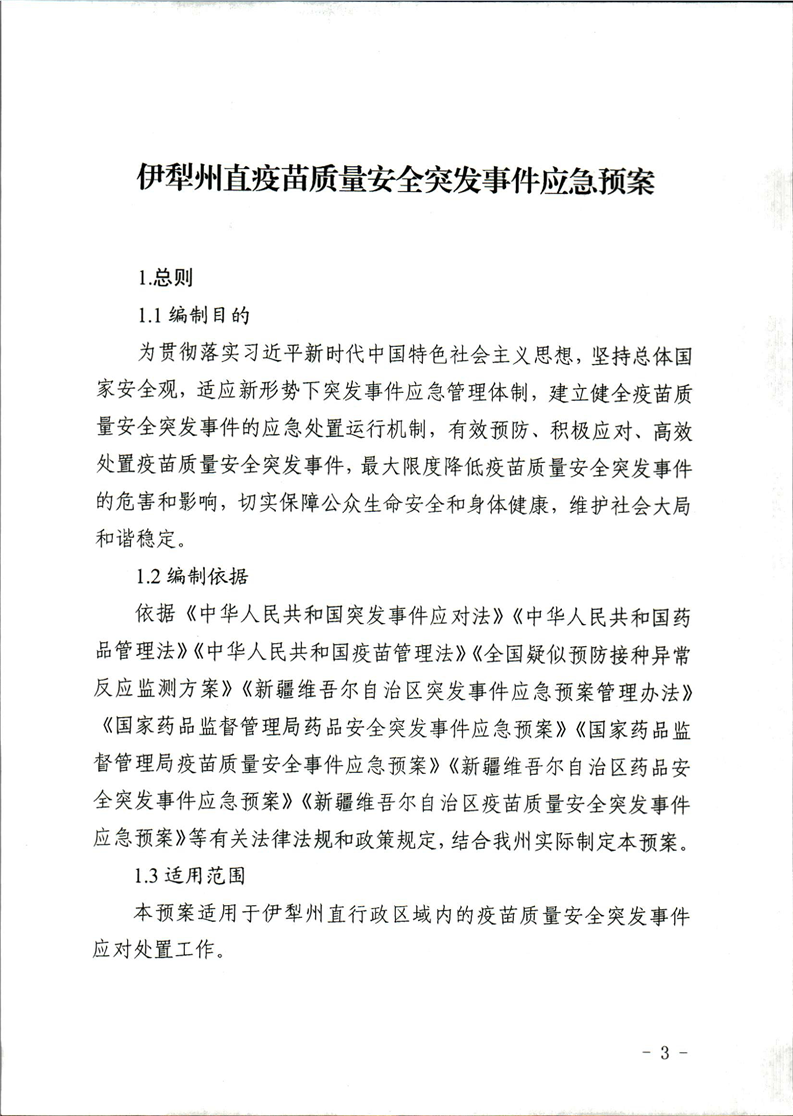 伊犁州直疫苗质量安全突发事件应急预案

1.总则

1.1编制目的

为贯彻落实习近平新时代中国特色社会主义思想，坚持总体国家安全观，适应新形势下突发事件应急管理体制，建立健全疫苗质量安全突发事件的应急处置运行机制，有效预防、积极应对、高效处置疫苗质量安全突发事件，最大限度降低疫苗质量安全突发事件的危害和影响，切实保障公众生命安全和身体健康，维护社会大局和谐稳定。

1.2编制依据

依据《中华人民共和国突发事件应对法》《中华人民共和国药品管理法》《中华人民共和国疫苗管理法》《全国疑似预防接种异常反应监测方案》《新疆维吾尔自治区突发事件应急预案管理办法》《国家药品监督管理局药品安全突发事件应急预案》《国家药品监督管理局疫苗质量安全事件应急预案》《新疆维吾尔自治区药品安全突发事件应急预案》《新疆维吾尔自治区疫苗质量安全突发事件应急预案》等有关法律法规和政策规定，结合我州实际制定本预案。

1.3适用范围

本预案适用于伊犁州直行政区域内的疫苗质量安全突发事件应对处置工作。

- 3 -